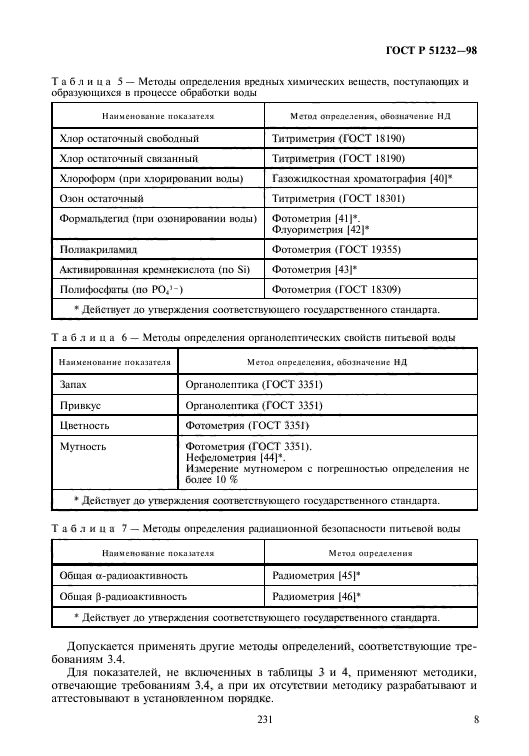 ГОСТ Р 51232—98

Таблица 5 — Методы определения вредных химических веществ, поступающих и образующихся в процессе обработки воды

| Наименование показателя | Метод определения, обозначение НД |
|---|---|
| Хлор остаточный свободный | Титриметрия (ГОСТ 18190) |
| Хлор остаточный связанный | Титриметрия (ГОСТ 18190) |
| Хлороформ (при хлорировании воды) | Газожидкостная хроматография [40]* |
| Озон остаточный | Титриметрия (ГОСТ 18301) |
| Формальдегид (при озонировании воды) | Фотометрия [41]*. Флуориметрия [42]* |
| Полиакриламид | Фотометрия (ГОСТ 19355) |
| Активированная кремнекислота (по Si) | Фотометрия [43]* |
| Полифосфаты (по $PO_4^{3-}$) | Фотометрия (ГОСТ 18309) |
| * Действует до утверждения соответствующего государственного стандарта. | |

Таблица 6 — Методы определения органолептических свойств питьевой воды

| Наименование показателя | Метод определения, обозначение НД |
|---|---|
| Запах | Органолептика (ГОСТ 3351) |
| Привкус | Органолептика (ГОСТ 3351) |
| Цветность | Фотометрия (ГОСТ 3351) |
| Мутность | Фотометрия (ГОСТ 3351). Нефелометрия [44]*. Измерение мутномером с погрешностью определения не более 10 % |
| * Действует до утверждения соответствующего государственного стандарта. | |

Таблица 7 — Методы определения радиационной безопасности питьевой воды

| Наименование показателя | Метод определения |
|---|---|
| Общая α-радиоактивность | Радиометрия [45]* |
| Общая β-радиоактивность | Радиометрия [46]* |
| * Действует до утверждения соответствующего государственного стандарта. | |

Допускается применять другие методы определений, соответствующие требованиям 3.4.

Для показателей, не включенных в таблицы 3 и 4, применяют методики, отвечающие требованиям 3.4, а при их отсутствии методику разрабатывают и аттестовывают в установленном порядке.

231

8